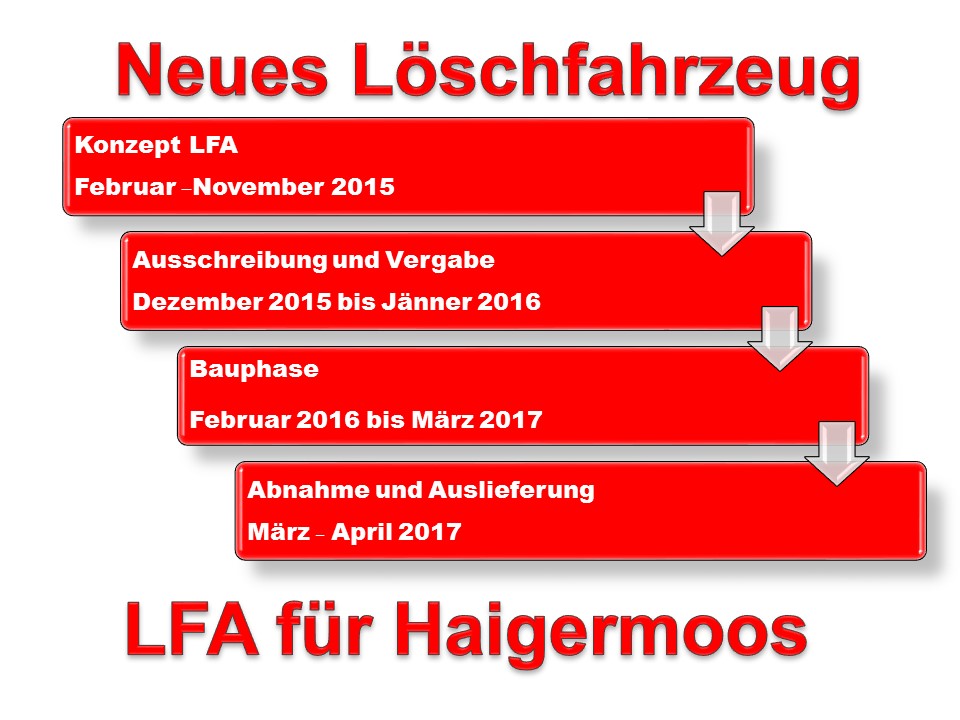 Neues Löschfahrzeug

Konzept LFA

Februar –November 2015

Ausschreibung und Vergabe

Dezember 2015 bis Jänner 2016

Bauphase

Februar 2016 bis März 2017

Abnahme und Auslieferung

März – April 2017

LFA für Haigermoos